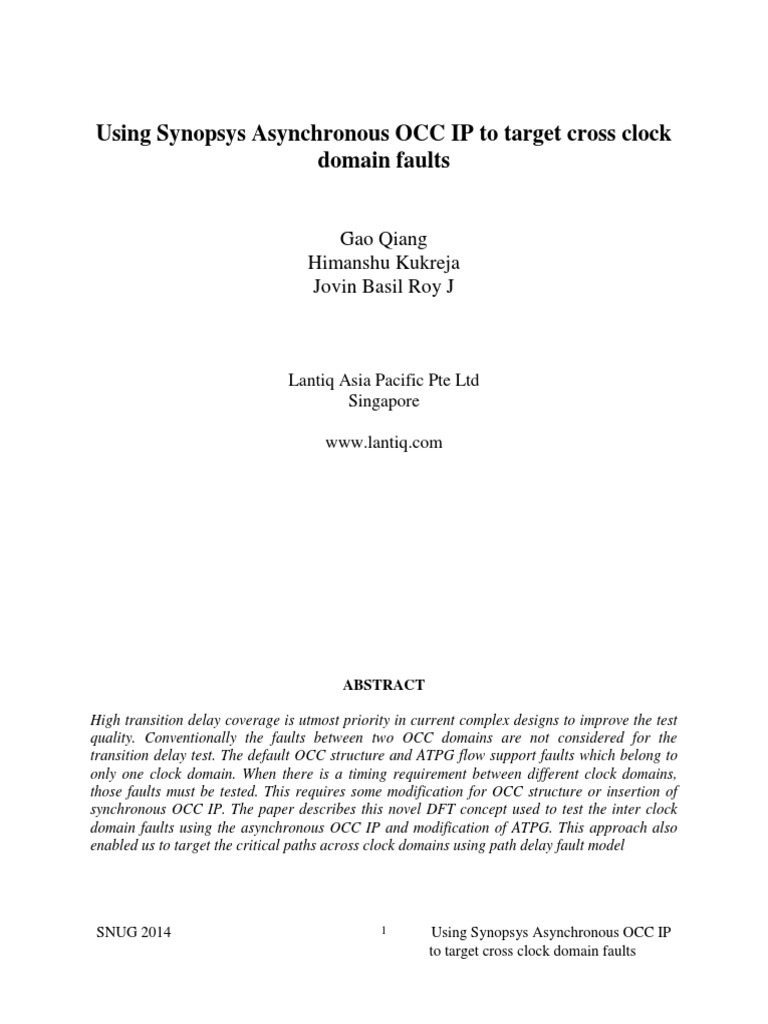 Using Synopsys Asynchronous OCC IP to target cross clock domain faults

Gao Qiang
Himanshu Kukreja
Jovin Basil Roy J

Lantiq Asia Pacific Pte Ltd
Singapore

www.lantiq.com

ABSTRACT

High transition delay coverage is utmost priority in current complex designs to improve the test quality. Conventionally the faults between two OCC domains are not considered for the transition delay test. The default OCC structure and ATPG flow support faults which belong to only one clock domain. When there is a timing requirement between different clock domains, those faults must be tested. This requires some modification for OCC structure or insertion of synchronous OCC IP. The paper describes this novel DFT concept used to test the inter clock domain faults using the asynchronous OCC IP and modification of ATPG. This approach also enabled us to target the critical paths across clock domains using path delay fault model

SNUG 2014

1

Using Synopsys Asynchronous OCC IP to target cross clock domain faults